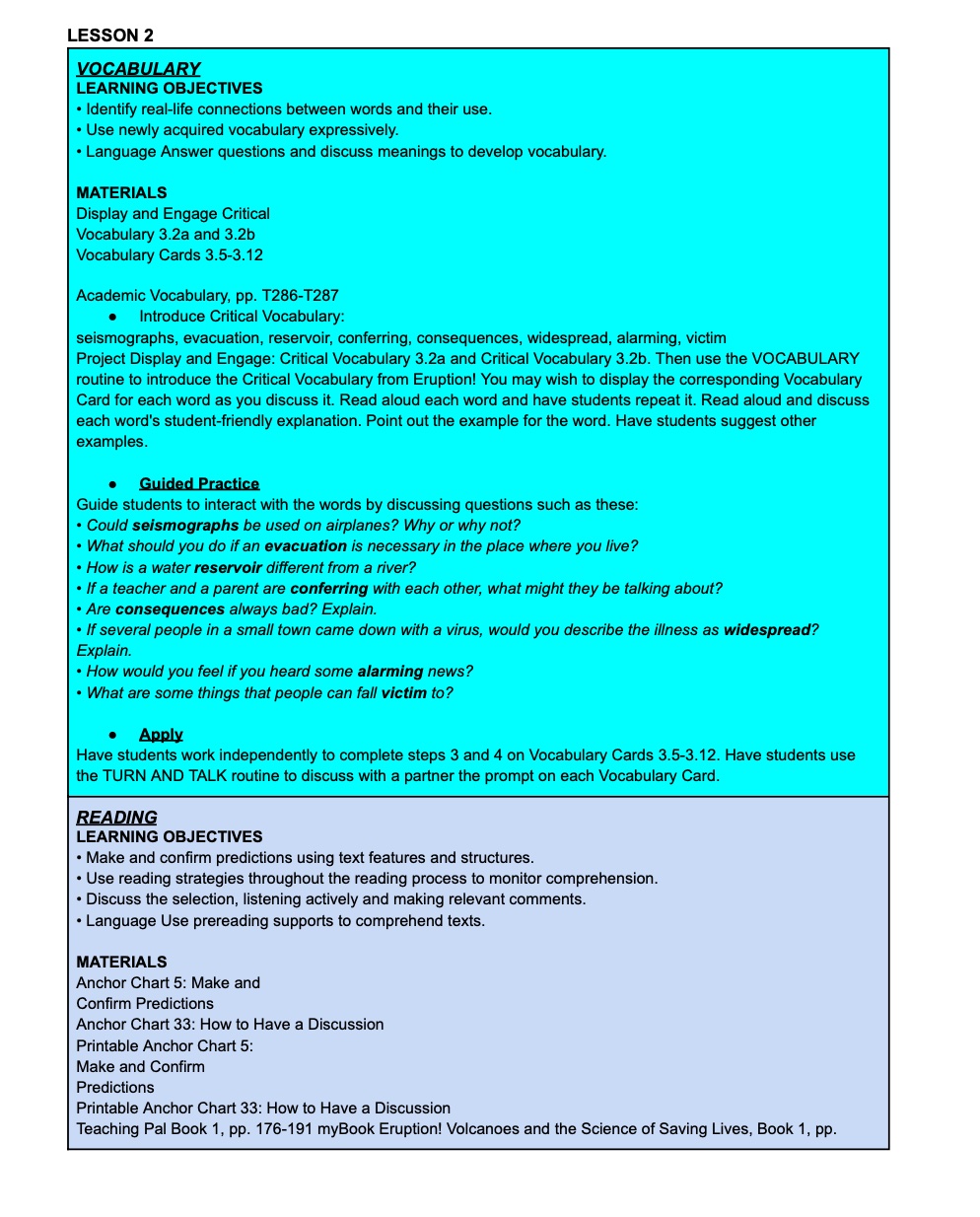 LESSON 2

VOCABULARY
LEARNING OBJECTIVES
• Identify real-life connections between words and their use.
• Use newly acquired vocabulary expressively.
• Language Answer questions and discuss meanings to develop vocabulary.

MATERIALS
Display and Engage Critical
Vocabulary 3.2a and 3.2b
Vocabulary Cards 3.5-3.12

Academic Vocabulary, pp. T286-T287
• Introduce Critical Vocabulary:
seismographs, evacuation, reservoir, conferring, consequences, widespread, alarming, victim
Project Display and Engage: Critical Vocabulary 3.2a and Critical Vocabulary 3.2b. Then use the VOCABULARY routine to introduce the Critical Vocabulary from Eruption! You may wish to display the corresponding Vocabulary Card for each word as you discuss it. Read aloud each word and have students repeat it. Read aloud and discuss each word's student-friendly explanation. Point out the example for the word. Have students suggest other examples.

• Guided Practice
Guide students to interact with the words by discussing questions such as these:
• Could seismographs be used on airplanes? Why or why not?
• What should you do if an evacuation is necessary in the place where you live?
• How is a water reservoir different from a river?
• If a teacher and a parent are conferring with each other, what might they be talking about?
• Are consequences always bad? Explain.
• If several people in a small town came down with a virus, would you describe the illness as widespread? Explain.
• How would you feel if you heard some alarming news?
• What are some things that people can fall victim to?

• Apply
Have students work independently to complete steps 3 and 4 on Vocabulary Cards 3.5-3.12. Have students use the TURN AND TALK routine to discuss with a partner the prompt on each Vocabulary Card.

READING
LEARNING OBJECTIVES
• Make and confirm predictions using text features and structures.
• Use reading strategies throughout the reading process to monitor comprehension.
• Discuss the selection, listening actively and making relevant comments.
• Language Use prereading supports to comprehend texts.

MATERIALS
Anchor Chart 5: Make and
Confirm Predictions
Anchor Chart 33: How to Have a Discussion
Printable Anchor Chart 5:
Make and Confirm
Predictions
Printable Anchor Chart 33: How to Have a Discussion
Teaching Pal Book 1, pp. 176-191 myBook Eruption! Volcanoes and the Science of Saving Lives, Book 1, pp.